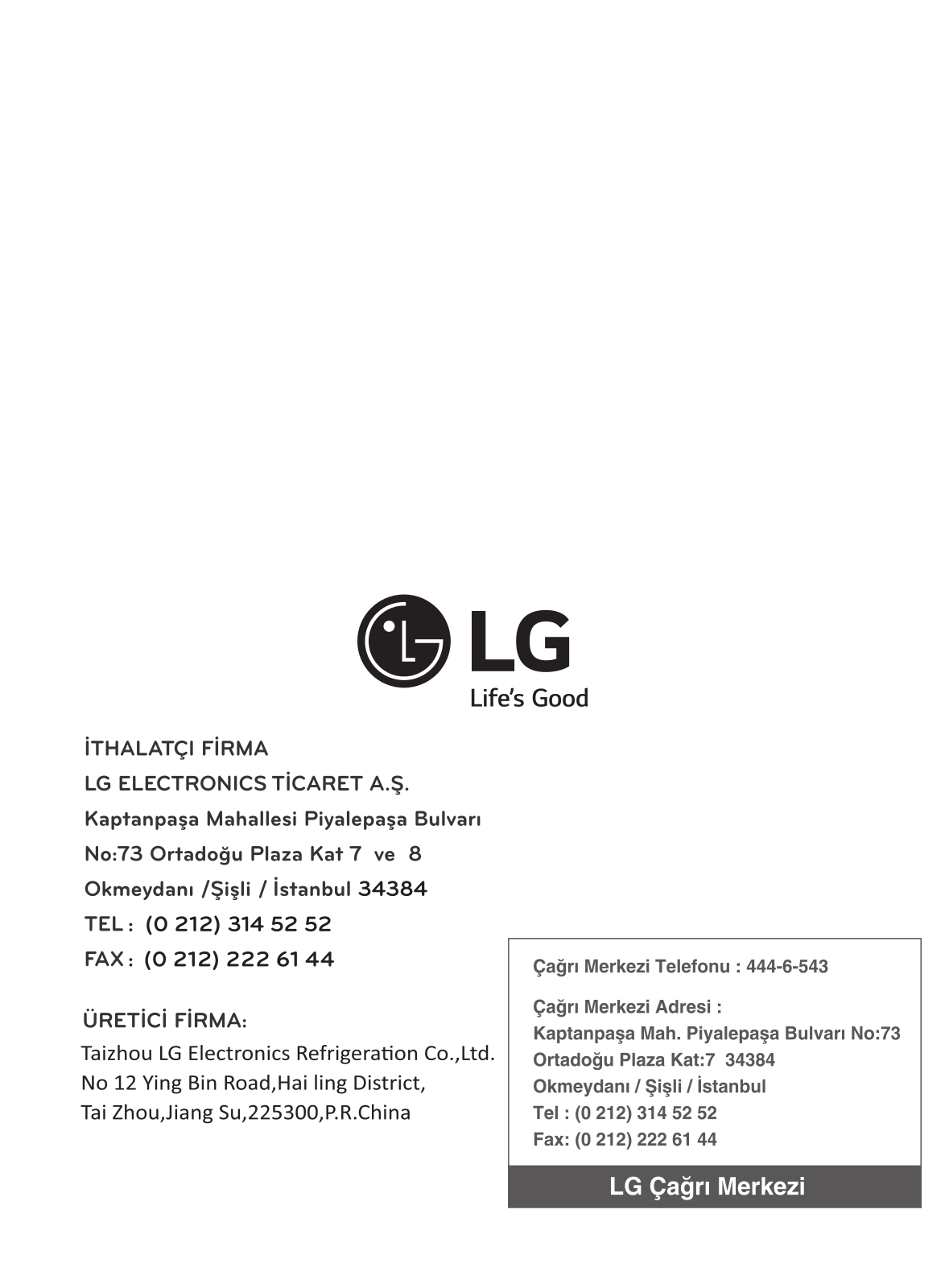 LG
Life's Good

İTHALATÇI FİRMA
LG ELECTRONICS TİCARET A.Ş.
Kaptanpaşa Mahallesi Piyalepaşa Bulvarı
No:73 Ortadoğu Plaza Kat 7 ve 8
Okmeydanı /Şişli / İstanbul 34384
TEL : (0 212) 314 52 52
FAX : (0 212) 222 61 44

ÜRETİCİ FİRMA:
Taizhou LG Electronics Refrigeration Co.,Ltd.
No 12 Ying Bin Road,Hai ling District,
Tai Zhou,Jiang Su,225300,P.R.China

Çağrı Merkezi Telefonu : 444-6-543

Çağrı Merkezi Adresi :
Kaptanpaşa Mah. Piyalepaşa Bulvarı No:73
Ortadoğu Plaza Kat:7 34384
Okmeydanı / Şişli / İstanbul
Tel : (0 212) 314 52 52
Fax: (0 212) 222 61 44

LG Çağrı Merkezi